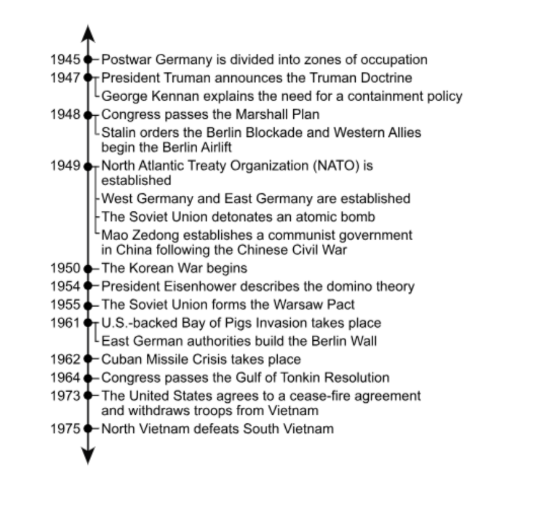 1945 Postwar Germany is divided into zones of occupation
1947 President Truman announces the Truman Doctrine
George Kennan explains the need for a containment policy
1948 Congress passes the Marshall Plan
Stalin orders the Berlin Blockade and Western Allies begin the Berlin Airlift
1949 North Atlantic Treaty Organization (NATO) is established
West Germany and East Germany are established
The Soviet Union detonates an atomic bomb
Mao Zedong establishes a communist government in China following the Chinese Civil War
1950 The Korean War begins
1954 President Eisenhower describes the domino theory
1955 The Soviet Union forms the Warsaw Pact
1961 U.S.-backed Bay of Pigs Invasion takes place
East German authorities build the Berlin Wall
1962 Cuban Missile Crisis takes place
1964 Congress passes the Gulf of Tonkin Resolution
1973 The United States agrees to a cease-fire agreement and withdraws troops from Vietnam
1975 North Vietnam defeats South Vietnam